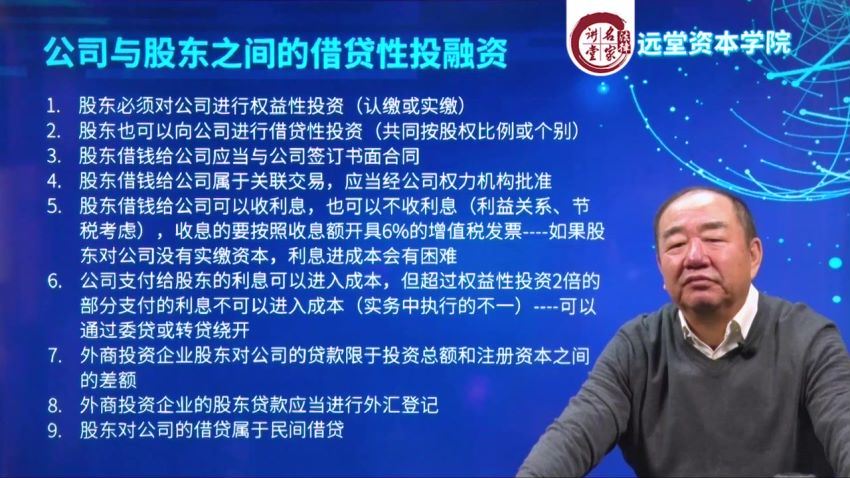 公司与股东之间的借贷性投融资

名家讲堂 远堂资本学院

1. 股东必须对公司进行权益性投资（认缴或实缴）
2. 股东也可以向公司进行借贷性投资（共同按股权比例或个别）
3. 股东借钱给公司应当与公司签订书面合同
4. 股东借钱给公司属于关联交易，应当经公司权力机构批准
5. 股东借钱给公司可以收利息，也可以不收利息（利益关系、节税考虑），收息的要按照收息额开具6%的增值税发票----如果股东对公司没有实缴资本，利息进成本会有困难
6. 公司支付给股东的利息可以进入成本，但超过权益性投资2倍的部分支付的利息不可以进入成本（实务中执行的不一）----可以通过委贷或转贷绕开
7. 外商投资企业股东对公司的贷款限于投资总额和注册资本之间的差额
8. 外商投资企业的股东贷款应当进行外汇登记
9. 股东对公司的借贷属于民间借贷